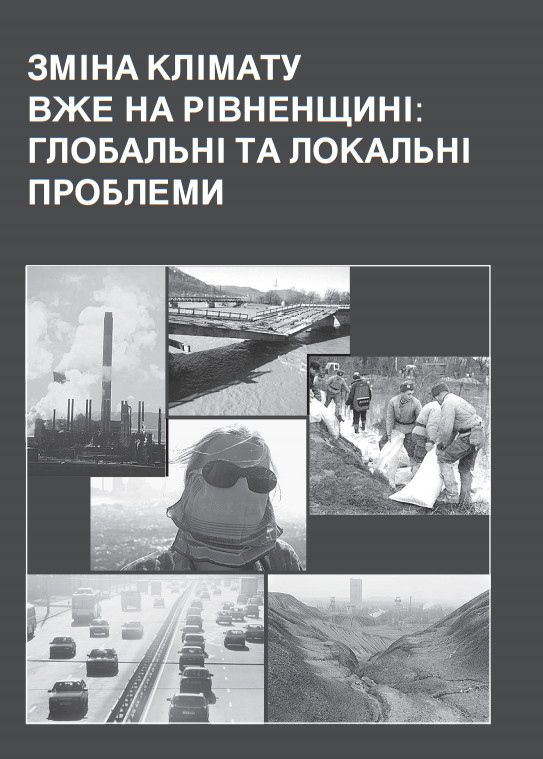 ЗМІНА КЛІМАТУ
ВЖЕ НА РІВНЕНЩИНІ:
ГЛОБАЛЬНІ ТА ЛОКАЛЬНІ
ПРОБЛЕМИ